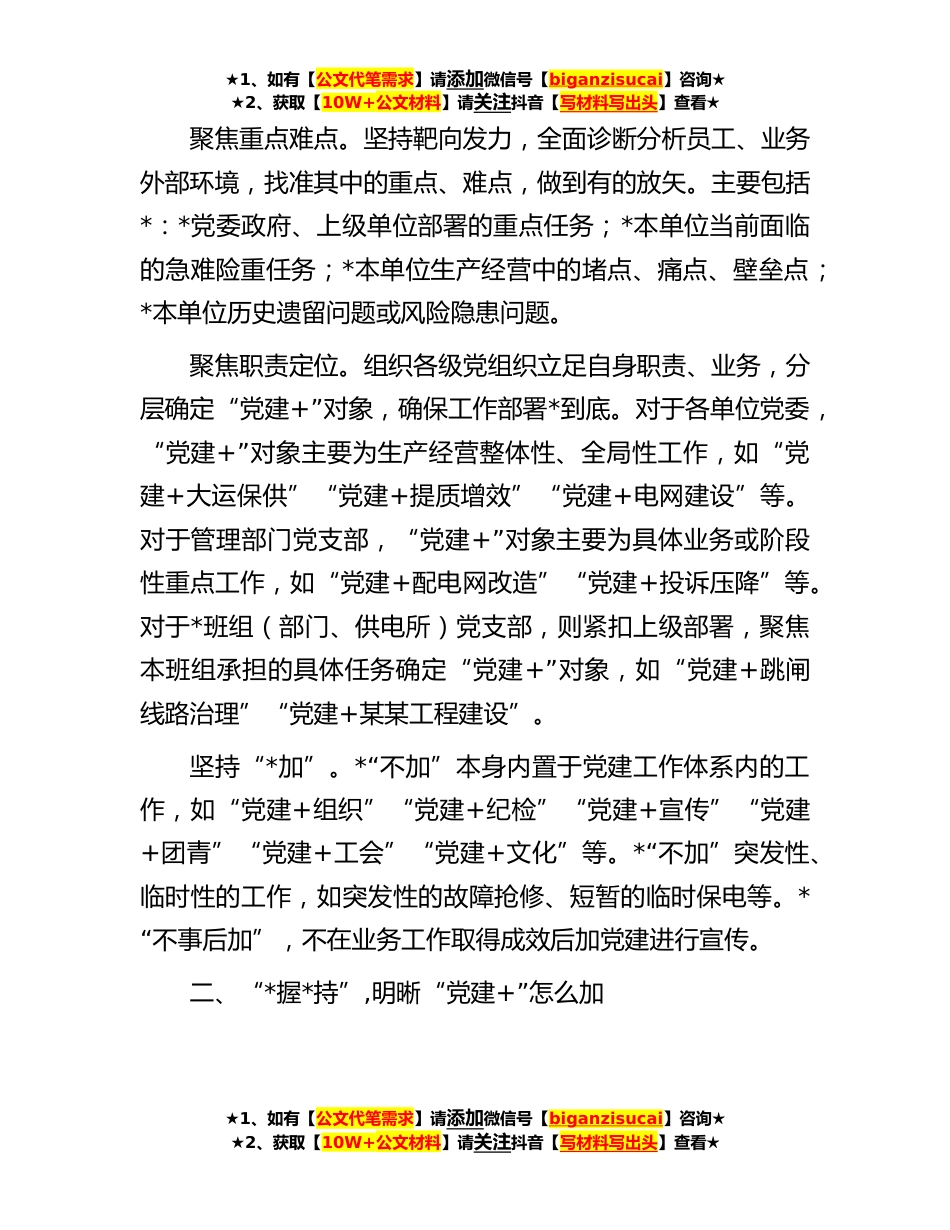 ★1、如有【公文代笔需求】请添加微信号【biganzisucai】咨询★
★2、获取【10W+公文材料】请关注抖音【写材料写出头】查看★

聚焦重点难点。坚持靶向发力，全面诊断分析员工、业务外部环境，找准其中的重点、难点，做到有的放矢。主要包括*：*党委政府、上级单位部署的重点任务；*本单位当前面临的急难险重任务；*本单位生产经营中的堵点、痛点、壁垒点；*本单位历史遗留问题或风险隐患问题。

聚焦职责定位。组织各级党组织立足自身职责、业务，分层确定“党建+”对象，确保工作部署*到底。对于各单位党委，“党建+”对象主要为生产经营整体性、全局性工作，如“党建+大运保供”“党建+提质增效”“党建+电网建设”等。对于管理部门党支部，“党建+”对象主要为具体业务或阶段性重点工作，如“党建+配电网改造”“党建+投诉压降”等。对于*班组（部门、供电所）党支部，则紧扣上级部署，聚焦本班组承担的具体任务确定“党建+”对象，如“党建+跳闸线路治理”“党建+某某工程建设”。

坚持“*加”。*“不加”本身内置于党建工作体系内的工作，如“党建+组织”“党建+纪检”“党建+宣传”“党建+团青”“党建+工会”“党建+文化”等。*“不加”突发性、临时性的工作，如突发性的故障抢修、短暂的临时保电等。*“不事后加”，不在业务工作取得成效后加党建进行宣传。

二、“*握*持”,明晰“党建+”怎么加

★1、如有【公文代笔需求】请添加微信号【biganzisucai】咨询★
★2、获取【10W+公文材料】请关注抖音【写材料写出头】查看★